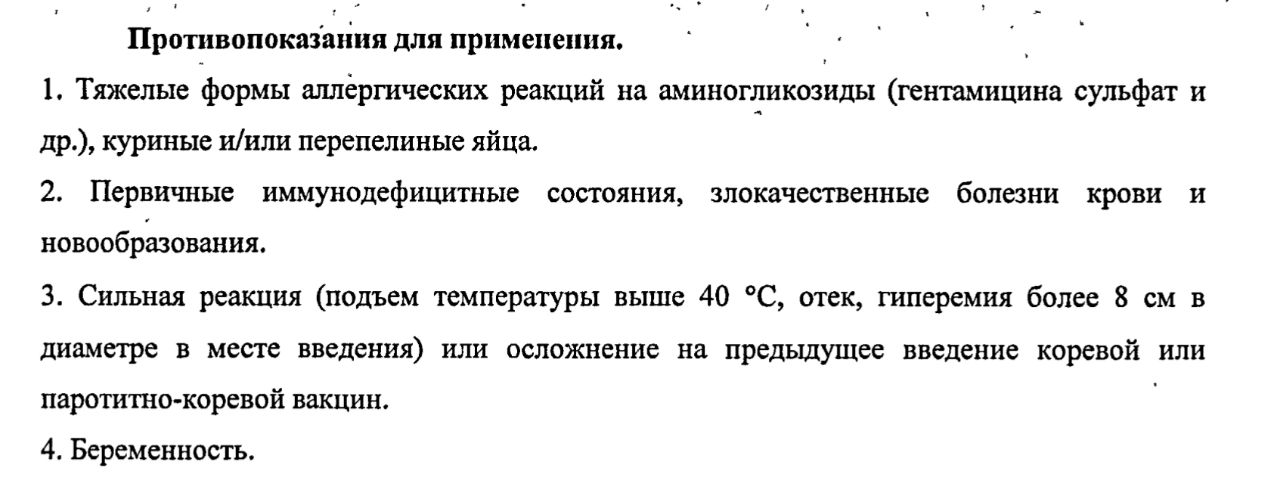 Противопоказания для применения.

1. Тяжелые формы аллергических реакций на аминогликозиды (гентамицина сульфат и др.), куриные и/или перепелиные яйца.

2. Первичные иммунодефицитные состояния, злокачественные болезни крови и новообразования.

3. Сильная реакция (подъем температуры выше 40 °С, отек, гиперемия более 8 см в диаметре в месте введения) или осложнение на предыдущее введение коревой или паротитно-коревой вакцин.

4. Беременность.